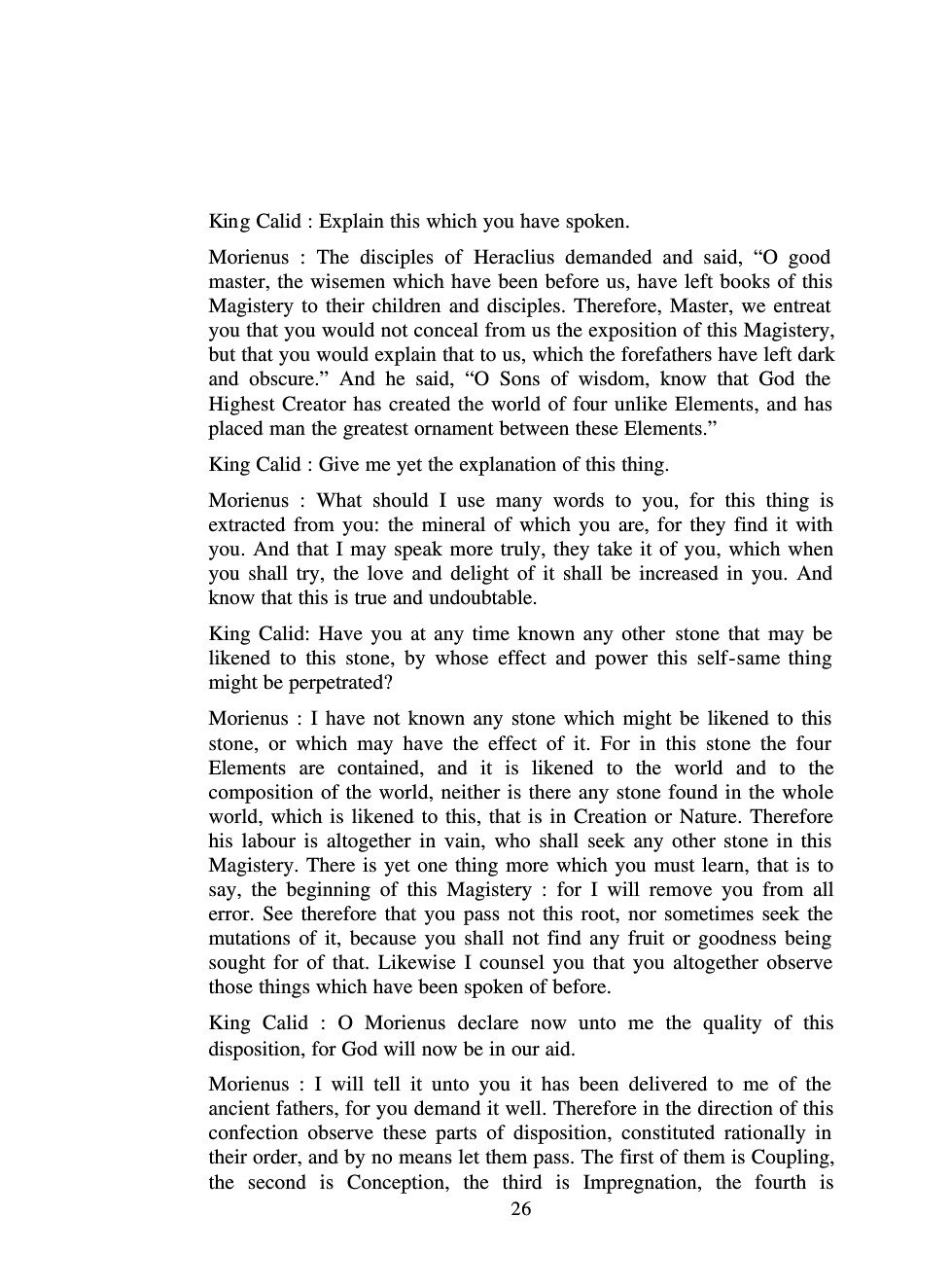 King Calid : Explain this which you have spoken.

Morienus : The disciples of Heraclius demanded and said, “O good master, the wisemen which have been before us, have left books of this Magistery to their children and disciples. Therefore, Master, we entreat you that you would not conceal from us the exposition of this Magistery, but that you would explain that to us, which the forefathers have left dark and obscure.” And he said, “O Sons of wisdom, know that God the Highest Creator has created the world of four unlike Elements, and has placed man the greatest ornament between these Elements.”

King Calid : Give me yet the explanation of this thing.

Morienus : What should I use many words to you, for this thing is extracted from you: the mineral of which you are, for they find it with you. And that I may speak more truly, they take it of you, which when you shall try, the love and delight of it shall be increased in you. And know that this is true and undoubtable.

King Calid: Have you at any time known any other stone that may be likened to this stone, by whose effect and power this self-same thing might be perpetrated?

Morienus : I have not known any stone which might be likened to this stone, or which may have the effect of it. For in this stone the four Elements are contained, and it is likened to the world and to the composition of the world, neither is there any stone found in the whole world, which is likened to this, that is in Creation or Nature. Therefore his labour is altogether in vain, who shall seek any other stone in this Magistery. There is yet one thing more which you must learn, that is to say, the beginning of this Magistery : for I will remove you from all error. See therefore that you pass not this root, nor sometimes seek the mutations of it, because you shall not find any fruit or goodness being sought for of that. Likewise I counsel you that you altogether observe those things which have been spoken of before.

King Calid : O Morienus declare now unto me the quality of this disposition, for God will now be in our aid.

Morienus : I will tell it unto you it has been delivered to me of the ancient fathers, for you demand it well. Therefore in the direction of this confection observe these parts of disposition, constituted rationally in their order, and by no means let them pass. The first of them is Coupling, the second is Conception, the third is Impregnation, the fourth is

26